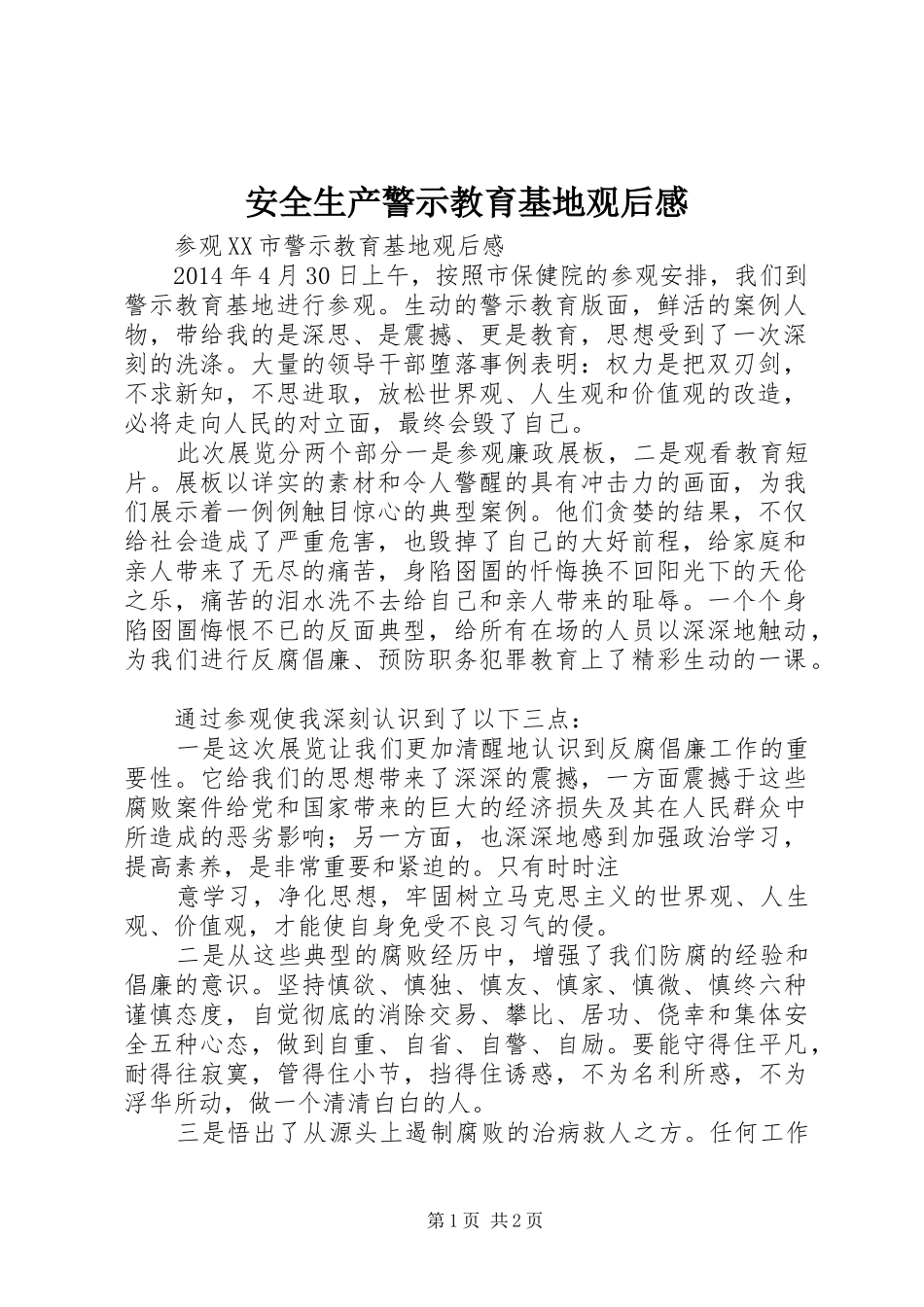 安全生产警示教育基地观后感

参观XX市警示教育基地观后感

2014年4月30日上午，按照市保健院的参观安排，我们到警示教育基地进行参观。生动的警示教育版面，鲜活的案例人物，带给我的是深思、是震撼、更是教育，思想受到了一次深刻的洗涤。大量的领导干部堕落事例表明：权力是把双刃剑，不求新知，不思进取，放松世界观、人生观和价值观的改造，必将走向人民的对立面，最终会毁了自己。

此次展览分两个部分一是参观廉政展板，二是观看教育短片。展板以详实的素材和令人警醒的具有冲击力的画面，为我们展示着一例例触目惊心的典型案例。他们贪婪的结果，不仅给社会造成了严重危害，也毁掉了自己的大好前程，给家庭和亲人带来了无尽的痛苦，身陷囹圄的忏悔换不回阳光下的天伦之乐，痛苦的泪水洗不去给自己和亲人带来的耻辱。一个个身陷囹圄悔恨不已的反面典型，给所有在场的人员以深深地触动，为我们进行反腐倡廉、预防职务犯罪教育上了精彩生动的一课。

通过参观使我深刻认识到了以下三点：

一是这次展览让我们更加清醒地认识到反腐倡廉工作的重要性。它给我们的思想带来了深深的震撼，一方面震撼于这些腐败案件给党和国家带来的巨大的经济损失及其在人民群众中所造成的恶劣影响；另一方面，也深深地感到加强政治学习，提高素养，是非常重要和紧迫的。只有时时注

意学习，净化思想，牢固树立马克思主义的世界观、人生观、价值观，才能使自身免受不良习气的侵。

二是从这些典型的腐败经历中，增强了我们防腐的经验和倡廉的意识。坚持慎欲、慎独、慎友、慎家、慎微、慎终六种谨慎态度，自觉彻底的消除交易、攀比、居功、侥幸和集体安全五种心态，做到自重、自省、自警、自励。要能守得住平凡，耐得往寂寞，管得住小节，挡得住诱惑，不为名利所惑，不为浮华所动，做一个清清白白的人。

三是悟出了从源头上遏制腐败的治病救人之方。任何工作

第1页 共2页